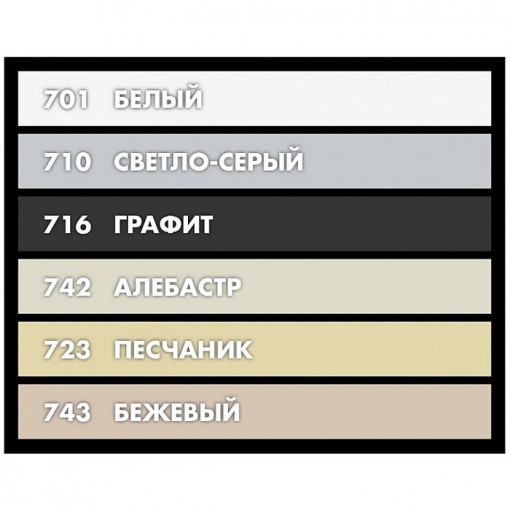 701 БЕЛЫЙ

710 СВЕТЛО-СЕРЫЙ

716 ГРАФИТ

742 АЛЕБАСТР

723 ПЕСЧАНИК

743 БЕЖЕВЫЙ